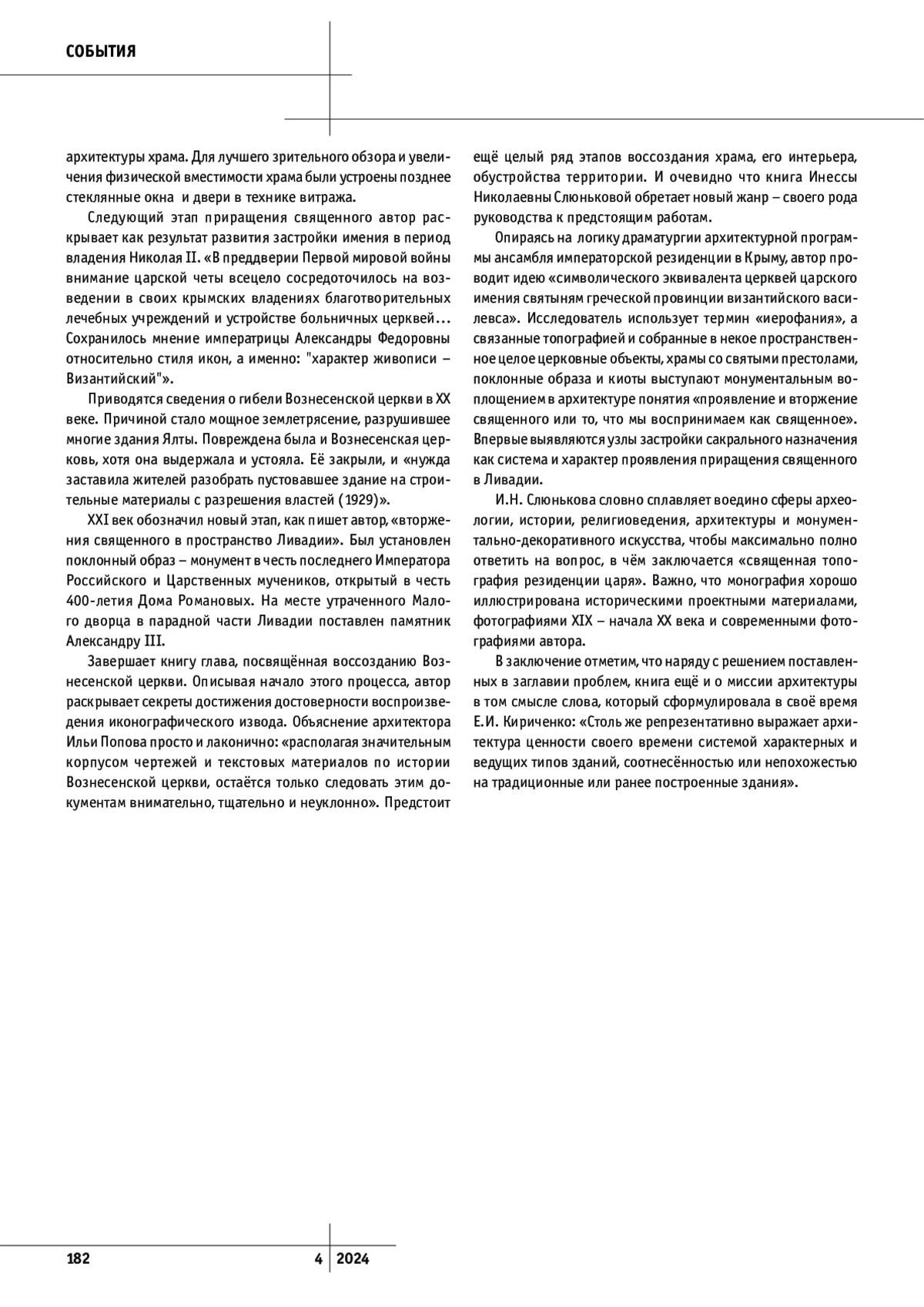 СОБЫТИЯ

архитектуры храма. Для лучшего зрительного обзора и увеличения физической вместимости храма были устроены позднее стеклянные окна и двери в технике витража.

Следующий этап приращения священного автор раскрывает как результат развития застройки имения в период владения Николая II. «В преддверии Первой мировой войны внимание царской четы всецело сосредоточилось на возведении в своих крымских владениях благотворительных лечебных учреждений и устройстве больничных церквей… Сохранилось мнение императрицы Александры Федоровны относительно стиля икон, а именно: "характер живописи – Византийский"».

Приводятся сведения о гибели Вознесенской церкви в XX веке. Причиной стало мощное землетрясение, разрушившее многие здания Ялты. Повреждена была и Вознесенская церковь, хотя она выдержала и устояла. Её закрыли, и «нужда заставила жителей разобрать пустовавшее здание на строительные материалы с разрешения властей (1929)».

XXI век обозначил новый этап, как пишет автор, «вторжения священного в пространство Ливадии». Был установлен поклонный образ – монумент в честь последнего Императора Российского и Царственных мучеников, открытый в честь 400-летия Дома Романовых. На месте утраченного Малого дворца в парадной части Ливадии поставлен памятник Александру III.

Завершает книгу глава, посвящённая воссозданию Вознесенской церкви. Описывая начало этого процесса, автор раскрывает секреты достижения достоверности воспроизведения иконографического извода. Объяснение архитектора Ильи Попова просто и лаконично: «располагая значительным корпусом чертежей и текстовых материалов по истории Вознесенской церкви, остаётся только следовать этим документам внимательно, тщательно и неуклонно». Предстоит ещё целый ряд этапов воссоздания храма, его интерьера, обустройства территории. И очевидно что книга Инессы Николаевны Слюньковой обретает новый жанр – своего рода руководства к предстоящим работам.

Опираясь на логику драматургии архитектурной программы ансамбля императорской резиденции в Крыму, автор проводит идею «символического эквивалента церквей царского имения святыням греческой провинции византийского василевса». Исследователь использует термин «иерофания», а связанные топографией и собранные в некое пространственное целое церковные объекты, храмы со святыми престолами, поклонные образа и киоты выступают монументальным воплощением в архитектуре понятия «проявление и вторжение священного или то, что мы воспринимаем как священное». Впервые выявляются узлы застройки сакрального назначения как система и характер проявления приращения священного в Ливадии.

И.Н. Слюнькова словно сплавляет воедино сферы археологии, истории, религиоведения, архитектуры и монументально-декоративного искусства, чтобы максимально полно ответить на вопрос, в чём заключается «священная топография резиденции царя». Важно, что монография хорошо иллюстрирована историческими проектными материалами, фотографиями XIX – начала XX века и современными фотографиями автора.

В заключение отметим, что наряду с решением поставленных в заглавии проблем, книга ещё и о миссии архитектуры в том смысле слова, который сформулировала в своё время Е.И. Кириченко: «Столь же репрезентативно выражает архитектура ценности своего времени системой характерных и ведущих типов зданий, соотнесённостью или непохожестью на традиционные или ранее построенные здания».

182

4 2024